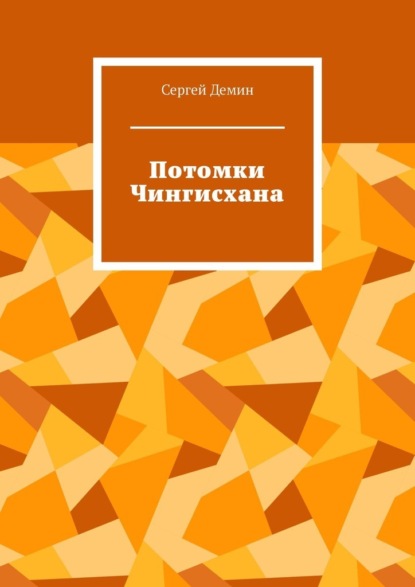 Сергей Демин

Потомки Чингисхана